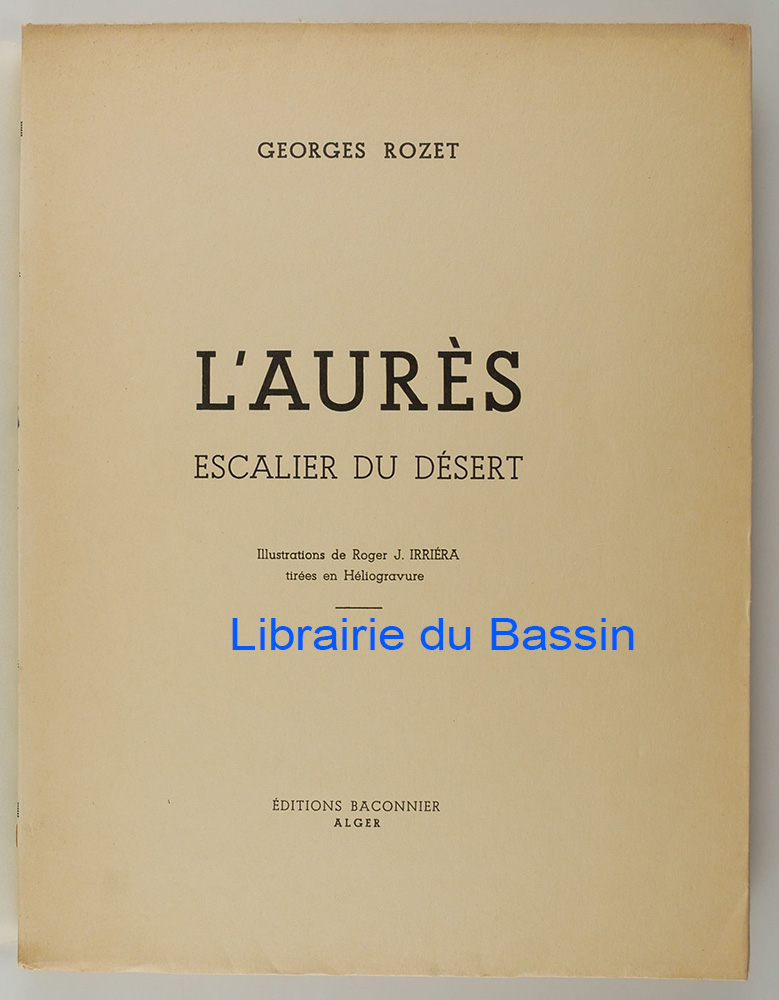 GEORGES ROZET

L'AURÈS

ESCALIER DU DÉSERT

Illustrations de Roger J. IRRIÉRA
tirées en Héliogravure

ÉDITIONS BACONNIER
ALGER

Librairie du Bassin